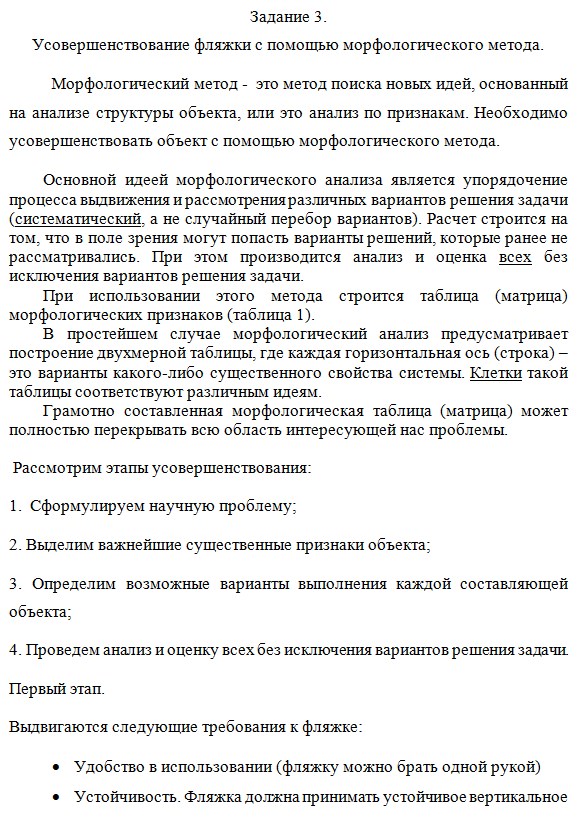 Задание 3.

Усовершенствование фляжки с помощью морфологического метода.

Морфологический метод - это метод поиска новых идей, основанный на анализе структуры объекта, или это анализ по признакам. Необходимо усовершенствовать объект с помощью морфологического метода.

Основной идеей морфологического анализа является упорядочение процесса выдвижения и рассмотрения различных вариантов решения задачи (систематический, а не случайный перебор вариантов). Расчет строится на том, что в поле зрения могут попасть варианты решений, которые ранее не рассматривались. При этом производится анализ и оценка всех без исключения вариантов решения задачи.

При использовании этого метода строится таблица (матрица) морфологических признаков (таблица 1).

В простейшем случае морфологический анализ предусматривает построение двухмерной таблицы, где каждая горизонтальная ось (строка) – это варианты какого-либо существенного свойства системы. Клетки такой таблицы соответствуют различным идеям.

Грамотно составленная морфологическая таблица (матрица) может полностью перекрывать всю область интересующей нас проблемы.

Рассмотрим этапы усовершенствования:

1. Сформулируем научную проблему;

2. Выделим важнейшие существенные признаки объекта;

3. Определим возможные варианты выполнения каждой составляющей объекта;

4. Проведем анализ и оценку всех без исключения вариантов решения задачи.

Первый этап.

Выдвигаются следующие требования к фляжке:

• Удобство в использовании (фляжку можно брать одной рукой)

• Устойчивость. Фляжка должна принимать устойчивое вертикальное